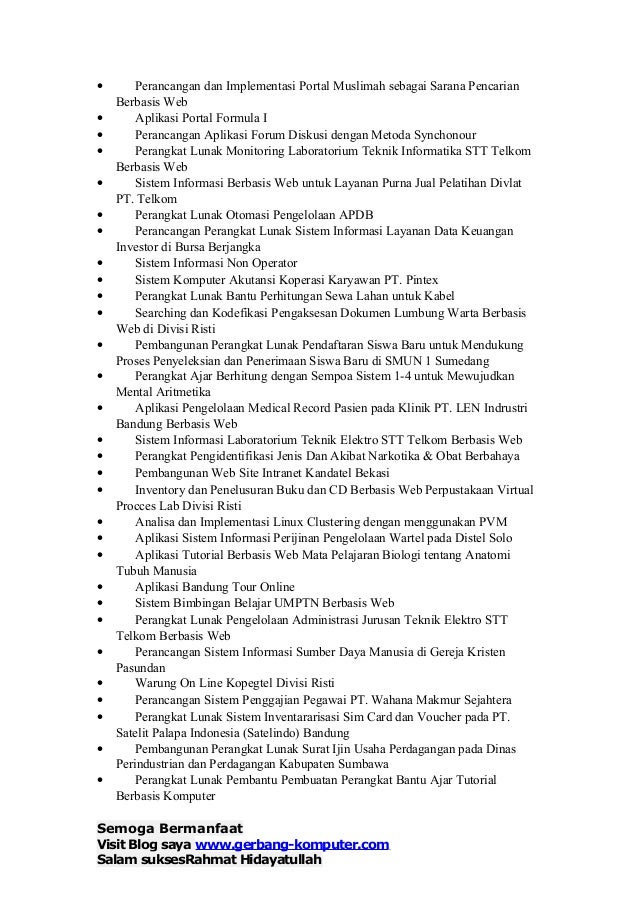 • Perancangan dan Implementasi Portal Muslimah sebagai Sarana Pencarian Berbasis Web
• Aplikasi Portal Formula I
• Perancangan Aplikasi Forum Diskusi dengan Metoda Synchonour
• Perangkat Lunak Monitoring Laboratorium Teknik Informatika STT Telkom Berbasis Web
• Sistem Informasi Berbasis Web untuk Layanan Purna Jual Pelatihan Divlat PT. Telkom
• Perangkat Lunak Otomasi Pengelolaan APDB
• Perancangan Perangkat Lunak Sistem Informasi Layanan Data Keuangan Investor di Bursa Berjangka
• Sistem Informasi Non Operator
• Sistem Komputer Akutansi Koperasi Karyawan PT. Pintex
• Perangkat Lunak Bantu Perhitungan Sewa Lahan untuk Kabel
• Searching dan Kodefikasi Pengaksesan Dokumen Lumbung Warta Berbasis Web di Divisi Risti
• Pembangunan Perangkat Lunak Pendaftaran Siswa Baru untuk Mendukung Proses Penyeleksian dan Penerimaan Siswa Baru di SMUN 1 Sumedang
• Perangkat Ajar Berhitung dengan Sempoa Sistem 1-4 untuk Mewujudkan Mental Aritmetika
• Aplikasi Pengelolaan Medical Record Pasien pada Klinik PT. LEN Indrustri Bandung Berbasis Web
• Sistem Informasi Laboratorium Teknik Elektro STT Telkom Berbasis Web
• Perangkat Pengidentifikasi Jenis Dan Akibat Narkotika & Obat Berbahaya
• Pembangunan Web Site Intranet Kandatel Bekasi
• Inventory dan Penelusuran Buku dan CD Berbasis Web Perpustakaan Virtual Procces Lab Divisi Risti
• Analisa dan Implementasi Linux Clustering dengan menggunakan PVM
• Aplikasi Sistem Informasi Perijinan Pengelolaan Wartel pada Distel Solo
• Aplikasi Tutorial Berbasis Web Mata Pelajaran Biologi tentang Anatomi Tubuh Manusia
• Aplikasi Bandung Tour Online
• Sistem Bimbingan Belajar UMPTN Berbasis Web
• Perangkat Lunak Pengelolaan Administrasi Jurusan Teknik Elektro STT Telkom Berbasis Web
• Perancangan Sistem Informasi Sumber Daya Manusia di Gereja Kristen Pasundan
• Warung On Line Kopegtel Divisi Risti
• Perancangan Sistem Penggajian Pegawai PT. Wahana Makmur Sejahtera
• Perangkat Lunak Sistem Inventararisasi Sim Card dan Voucher pada PT. Satelit Palapa Indonesia (Satelindo) Bandung
• Pembangunan Perangkat Lunak Surat Ijin Usaha Perdagangan pada Dinas Perindustrian dan Perdagangan Kabupaten Sumbawa
• Perangkat Lunak Pembantu Pembuatan Perangkat Bantu Ajar Tutorial Berbasis Komputer

Semoga Bermanfaat
Visit Blog saya www.gerbang-komputer.com
Salam suksesRahmat Hidayatullah